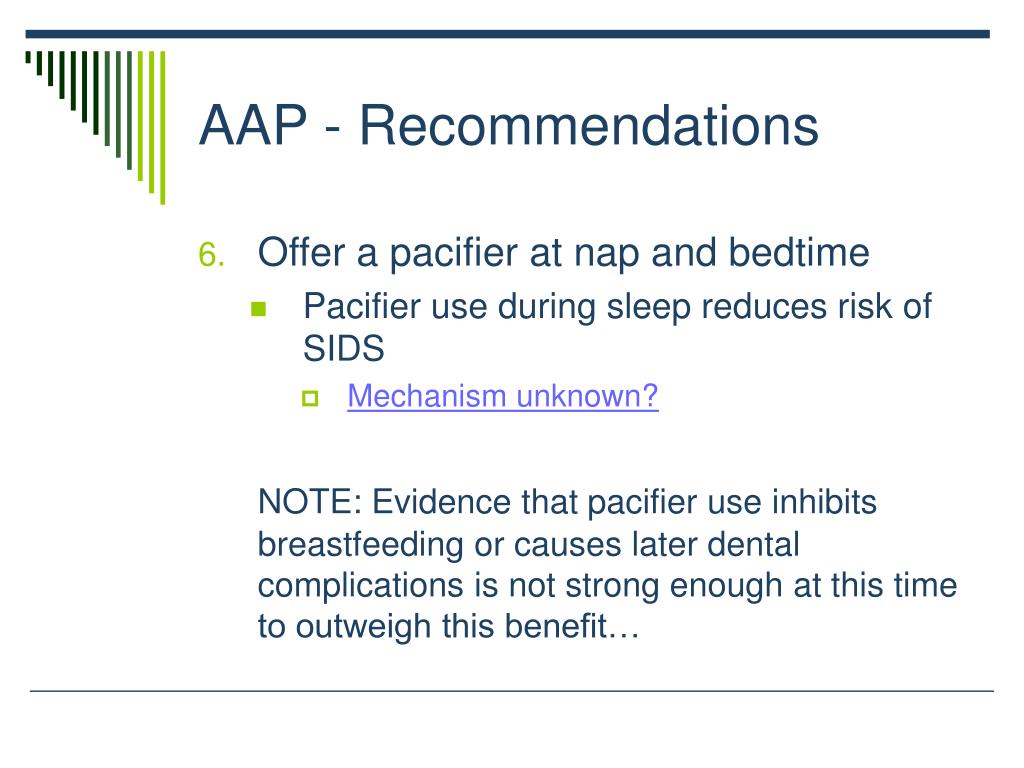 AAP - Recommendations

6. Offer a pacifier at nap and bedtime

Pacifier use during sleep reduces risk of SIDS

Mechanism unknown?

NOTE: Evidence that pacifier use inhibits breastfeeding or causes later dental complications is not strong enough at this time to outweigh this benefit…